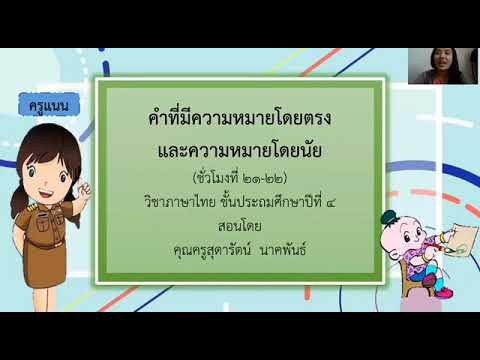 ครูแนน

คำที่มีความหมายโดยตรง
และความหมายโดยนัย
(ชั่วโมงที่ ๒๑-๒๒)
วิชาภาษาไทย ชั้นประถมศึกษาปีที่ ๔
สอนโดย
คุณครูสุดารัตน์ นาคพันธ์